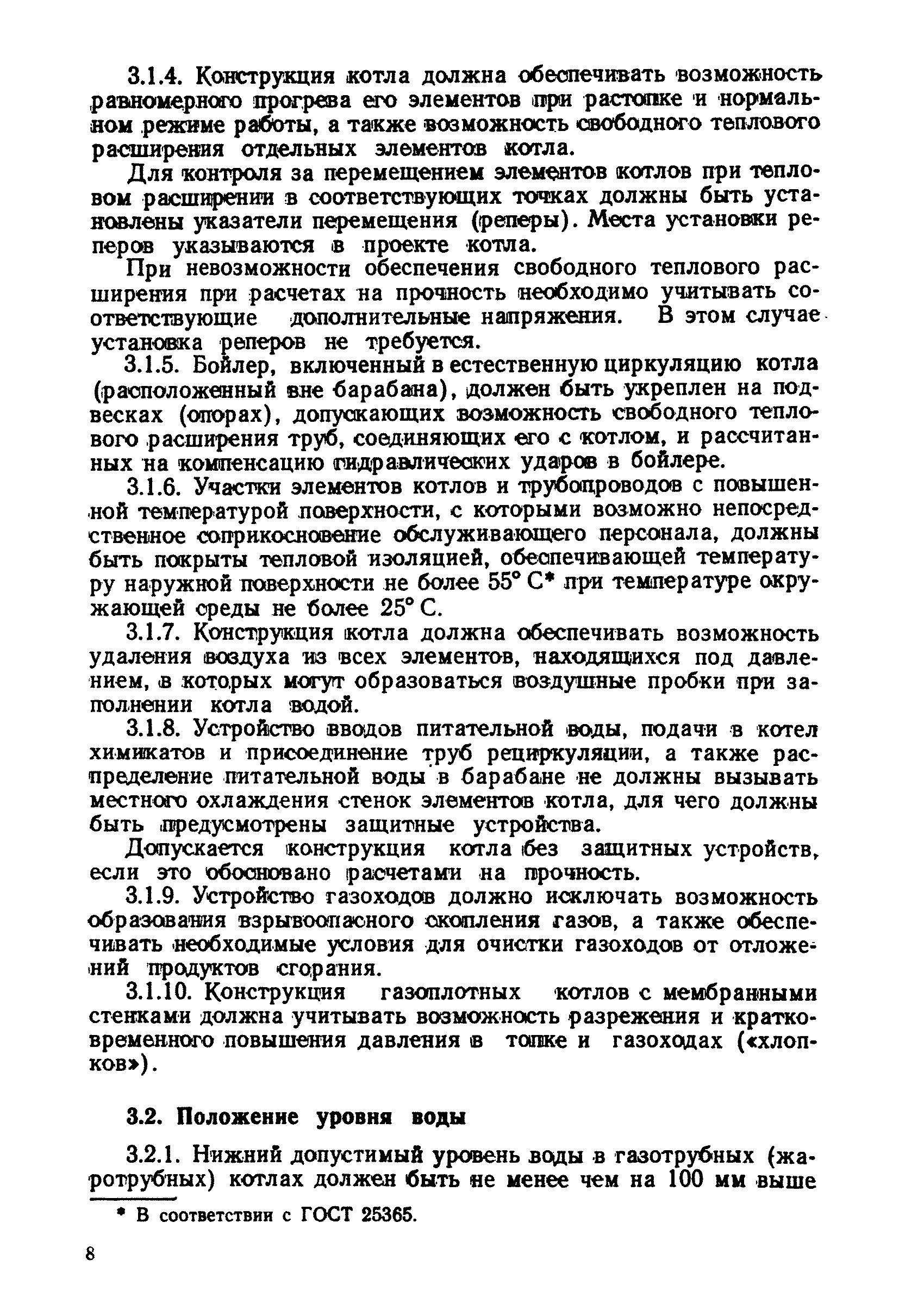 3.1.4. Конструкция котла должна обеспечивать возможность равномерного прогрева его элементов при растопке и нормальном режиме работы, а также возможность свободного теплового расширения отдельных элементов котла.

Для контроля за перемещением элементов котлов при тепловом расширении в соответствующих точках должны быть установлены указатели перемещения (реперы). Места установки реперов указываются в проекте котла.

При невозможности обеспечения свободного теплового расширения при расчетах на прочность необходимо учитывать соответствующие дополнительные напряжения. В этом случае установка реперов не требуется.

3.1.5. Бойлер, включенный в естественную циркуляцию котла (расположенный вне барабана), должен быть укреплен на подвесках (опорах), допускающих возможность свободного теплового расширения труб, соединяющих его с котлом, и рассчитанных на компенсацию гидравлических ударов в бойлере.

3.1.6. Участки элементов котлов и трубопроводов с повышенной температурой поверхности, с которыми возможно непосредственное соприкосновение обслуживающего персонала, должны быть покрыты тепловой изоляцией, обеспечивающей температуру наружной поверхности не более 55° С* при температуре окружающей среды не более 25° С.

3.1.7. Конструкция котла должна обеспечивать возможность удаления воздуха из всех элементов, находящихся под давлением, в которых могут образоваться воздушные пробки при заполнении котла водой.

3.1.8. Устройство вводов питательной воды, подачи в котел химикатов и присоединение труб рециркуляции, а также распределение питательной воды в барабане не должны вызывать местного охлаждения стенок элементов котла, для чего должны быть предусмотрены защитные устройства.

Допускается конструкция котла без защитных устройств, если это обосновано расчетами на прочность.

3.1.9. Устройство газоходов должно исключать возможность образования взрывоопасного скопления газов, а также обеспечивать необходимые условия для очистки газоходов от отложений продуктов сгорания.

3.1.10. Конструкция газоплотных котлов с мембранными стенками должна учитывать возможность разрежения и кратковременного повышения давления в топке и газоходах («хлопков»).

3.2. Положение уровня воды

3.2.1. Нижний допустимый уровень воды в газотрубных (жаротрубных) котлах должен быть не менее чем на 100 мм выше

* В соответствии с ГОСТ 25365.

8